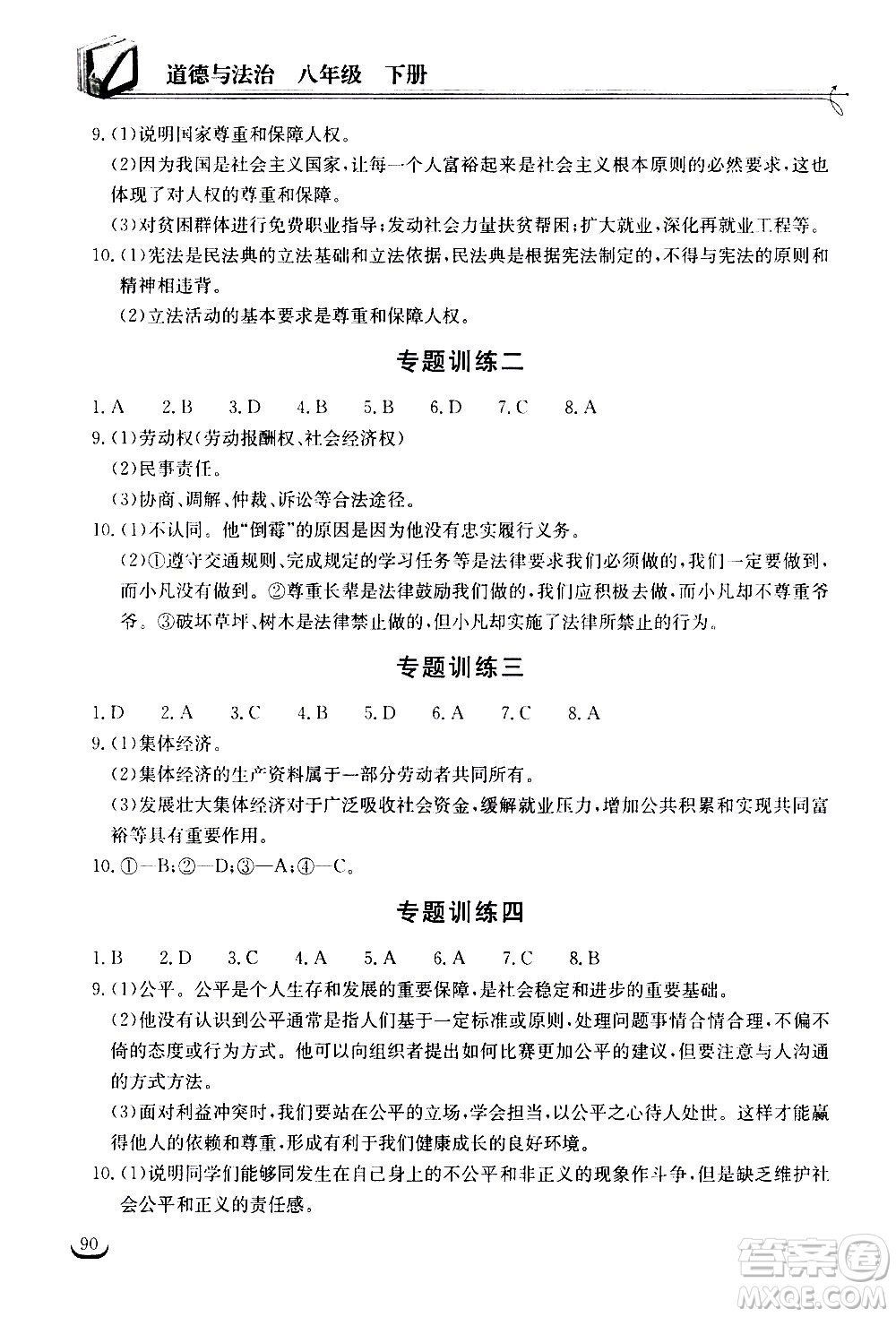 道德与法治　八年级　下册

9.(1)说明国家尊重和保障人权。
(2)因为我国是社会主义国家，让每一个人富裕起来是社会主义根本原则的必然要求，这也体现了对人权的尊重和保障。
(3)对贫困群体进行免费职业指导；发动社会力量扶贫帮困；扩大就业，深化再就业工程等。
10.(1)宪法是民法典的立法基础和立法依据，民法典是根据宪法制定的，不得与宪法的原则和精神相违背。
(2)立法活动的基本要求是尊重和保障人权。

专题训练二

1.A　2.B　3.D　4.B　5.B　6.D　7.C　8.A
9.(1)劳动权(劳动报酬权、社会经济权)
(2)民事责任。
(3)协商、调解、仲裁、诉讼等合法途径。
10.(1)不认同。他“倒霉”的原因是因为他没有忠实履行义务。
(2)①遵守交通规则、完成规定的学习任务等是法律要求我们必须做的，我们一定要做到，而小凡没有做到。②尊重长辈是法律鼓励我们做的，我们应积极去做，而小凡却不尊重爷爷。③破坏草坪、树木是法律禁止做的，但小凡却实施了法律所禁止的行为。

专题训练三

1.D　2.A　3.C　4.B　5.D　6.A　7.C　8.A
9.(1)集体经济。
(2)集体经济的生产资料属于一部分劳动者共同所有。
(3)发展壮大集体经济对于广泛吸收社会资金，缓解就业压力，增加公共积累和实现共同富裕等具有重要作用。
10.①—B；②—D；③—A；④—C。

专题训练四

1.B　2.D　3.C　4.A　5.A　6.A　7.C　8.B
9.(1)公平。公平是个人生存和发展的重要保障，是社会稳定和进步的重要基础。
(2)他没有认识到公平通常是指人们基于一定标准或原则，处理问题事情合情合理，不偏不倚的态度或行为方式。他可以向组织者提出如何比赛更加公平的建议，但要注意与人沟通的方式方法。
(3)面对利益冲突时，我们要站在公平的立场，学会担当，以公平之心待人处世。这样才能赢得他人的依赖和尊重，形成有利于我们健康成长的良好环境。
10.(1)说明同学们能够同发生在自己身上的不公平和非正义的现象作斗争，但是缺乏维护社会公平和正义的责任感。

90

答案圈
MXQE.COM